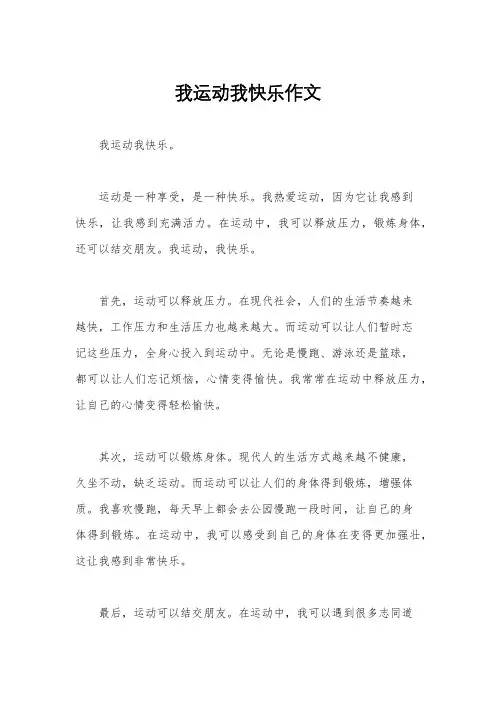 我运动我快乐作文

我运动我快乐。

运动是一种享受，是一种快乐。我热爱运动，因为它让我感到快乐，让我感到充满活力。在运动中，我可以释放压力，锻炼身体，还可以结交朋友。我运动，我快乐。

首先，运动可以释放压力。在现代社会，人们的生活节奏越来越快，工作压力和生活压力也越来越大。而运动可以让人们暂时忘记这些压力，全身心投入到运动中。无论是慢跑、游泳还是篮球，都可以让人们忘记烦恼，心情变得愉快。我常常在运动中释放压力，让自己的心情变得轻松愉快。

其次，运动可以锻炼身体。现代人的生活方式越来越不健康，久坐不动，缺乏运动。而运动可以让人们的身体得到锻炼，增强体质。我喜欢慢跑，每天早上都会去公园慢跑一段时间，让自己的身体得到锻炼。在运动中，我可以感受到自己的身体在变得更加强壮，这让我感到非常快乐。

最后，运动可以结交朋友。在运动中，我可以遇到很多志同道